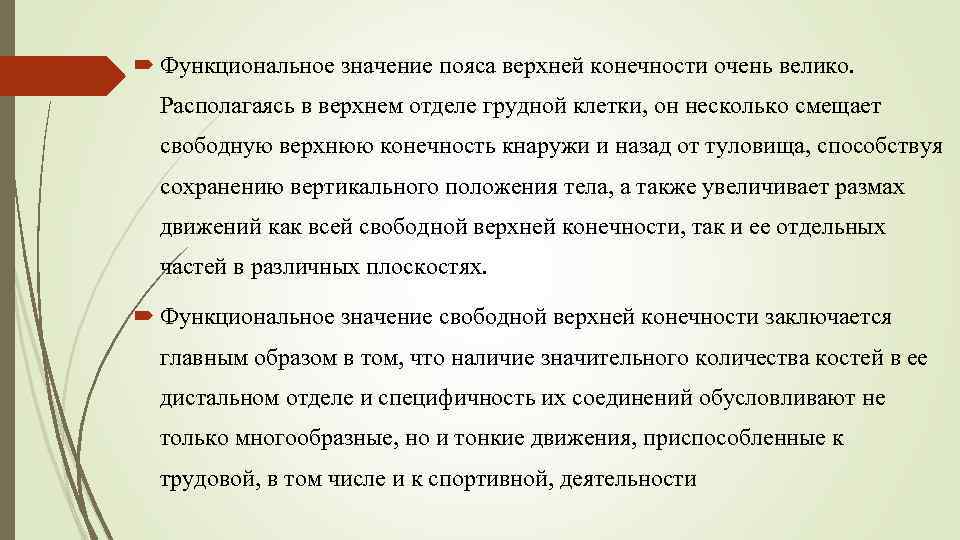 Функциональное значение пояса верхней конечности очень велико. Располагаясь в верхнем отделе грудной клетки, он несколько смещает свободную верхнюю конечность кнаружи и назад от туловища, способствуя сохранению вертикального положения тела, а также увеличивает размах движений как всей свободной верхней конечности, так и ее отдельных частей в различных плоскостях.

Функциональное значение свободной верхней конечности заключается главным образом в том, что наличие значительного количества костей в ее дистальном отделе и специфичность их соединений обусловливают не только многообразные, но и тонкие движения, приспособленные к трудовой, в том числе и к спортивной, деятельности